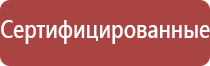 Сертифицированные